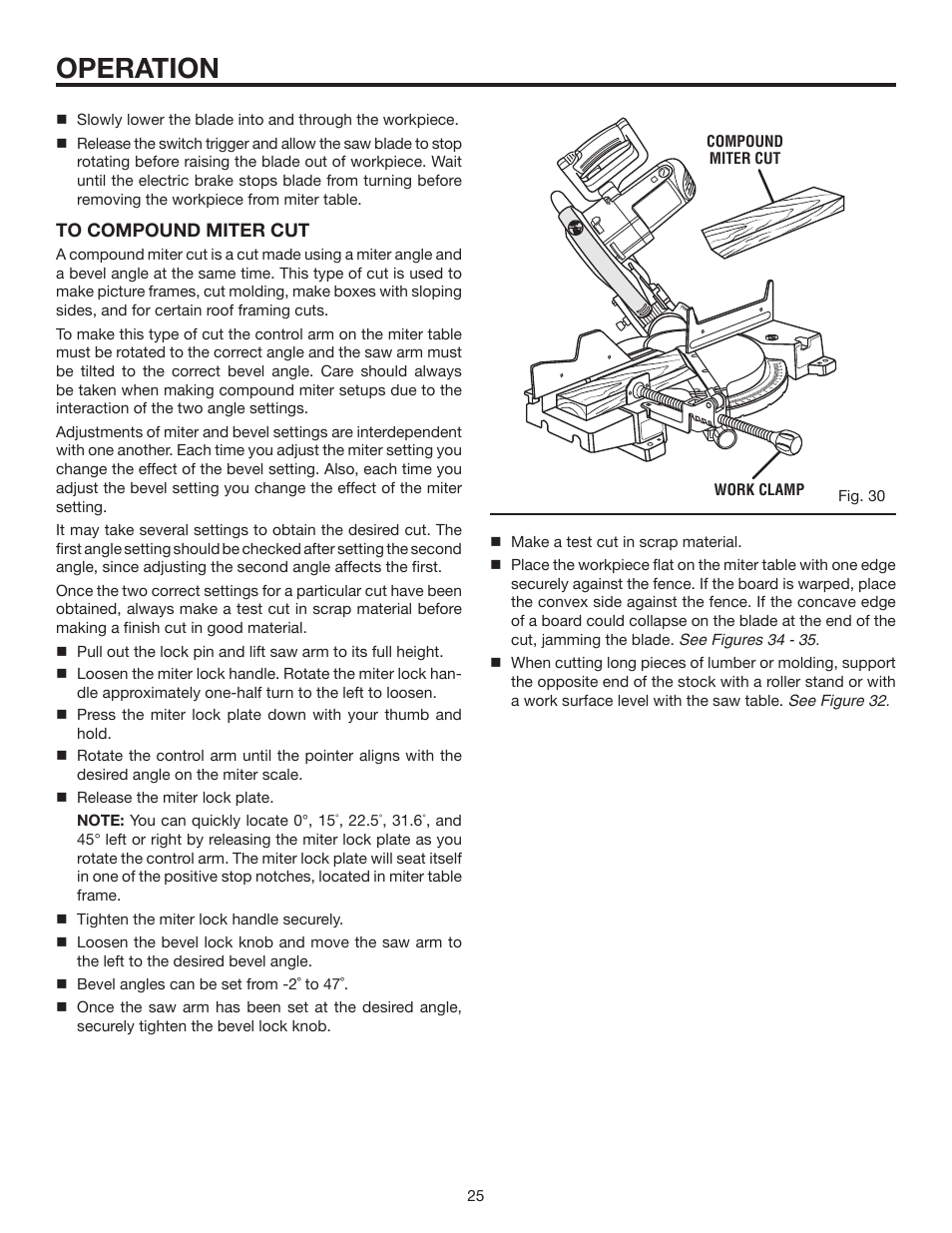 OPERATION

■ Slowly lower the blade into and through the workpiece.

■ Release the switch trigger and allow the saw blade to stop rotating before raising the blade out of workpiece. Wait until the electric brake stops blade from turning before removing the workpiece from miter table.

TO COMPOUND MITER CUT

A compound miter cut is a cut made using a miter angle and a bevel angle at the same time. This type of cut is used to make picture frames, cut molding, make boxes with sloping sides, and for certain roof framing cuts.

To make this type of cut the control arm on the miter table must be rotated to the correct angle and the saw arm must be tilted to the correct bevel angle. Care should always be taken when making compound miter setups due to the interaction of the two angle settings.

Adjustments of miter and bevel settings are interdependent with one another. Each time you adjust the miter setting you change the effect of the bevel setting. Also, each time you adjust the bevel setting you change the effect of the miter setting.

It may take several settings to obtain the desired cut. The first angle setting should be checked after setting the second angle, since adjusting the second angle affects the first.

Once the two correct settings for a particular cut have been obtained, always make a test cut in scrap material before making a finish cut in good material.

■ Pull out the lock pin and lift saw arm to its full height.

■ Loosen the miter lock handle. Rotate the miter lock handle approximately one-half turn to the left to loosen.

■ Press the miter lock plate down with your thumb and hold.

■ Rotate the control arm until the pointer aligns with the desired angle on the miter scale.

■ Release the miter lock plate.

NOTE: You can quickly locate 0°, 15°, 22.5°, 31.6°, and 45° left or right by releasing the miter lock plate as you rotate the control arm. The miter lock plate will seat itself in one of the positive stop notches, located in miter table frame.

■ Tighten the miter lock handle securely.

■ Loosen the bevel lock knob and move the saw arm to the left to the desired bevel angle.

■ Bevel angles can be set from -2° to 47°.

■ Once the saw arm has been set at the desired angle, securely tighten the bevel lock knob.

COMPOUND MITER CUT

WORK CLAMP

Fig. 30

■ Make a test cut in scrap material.

■ Place the workpiece flat on the miter table with one edge securely against the fence. If the board is warped, place the convex side against the fence. If the concave edge of a board could collapse on the blade at the end of the cut, jamming the blade. See Figures 34 - 35.

■ When cutting long pieces of lumber or molding, support the opposite end of the stock with a roller stand or with a work surface level with the saw table. See Figure 32.

25